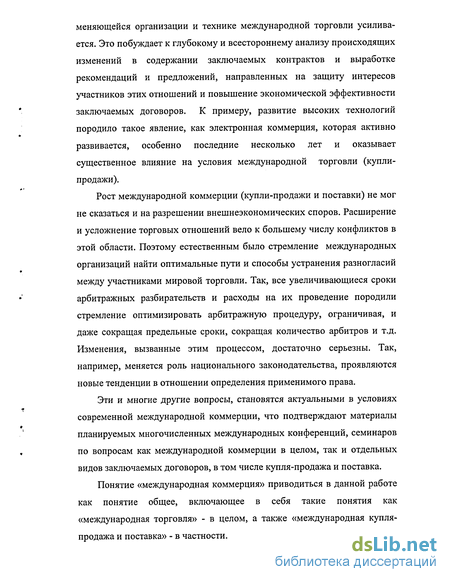 меняющейся организации и технике международной торговли усиливается. Это побуждает к глубокому и всестороннему анализу происходящих изменений в содержании заключаемых контрактов и выработке рекомендаций и предложений, направленных на защиту интересов участников этих отношений и повышение экономической эффективности заключаемых договоров. К примеру, развитие высоких технологий породило такое явление, как электронная коммерция, которая активно развивается, особенно последние несколько лет и оказывает существенное влияние на условия международной торговли (купли-продажи).

Рост международной коммерции (купли-продажи и поставки) не мог не сказаться и на разрешении внешнеэкономических споров. Расширение и усложнение торговых отношений вело к большему числу конфликтов в этой области. Поэтому естественным было стремление международных организаций найти оптимальные пути и способы устранения разногласий между участниками мировой торговли. Так, все увеличивающиеся сроки арбитражных разбирательств и расходы на их проведение породили стремление оптимизировать арбитражную процедуру, ограничивая, и даже сокращая предельные сроки, сокращая количество арбитров и т.д. Изменения, вызванные этим процессом, достаточно серьезны. Так, например, меняется роль национального законодательства, проявляются новые тенденции в отношении определения применимого права.

Эти и многие другие вопросы, становятся актуальными в условиях современной международной коммерции, что подтверждают материалы планируемых многочисленных международных конференций, семинаров по вопросам как международной коммерции в целом, так и отдельных видов заключаемых договоров, в том числе купля-продажа и поставка.

Понятие «международная коммерция» приводиться в данной работе как понятие общее, включающее в себя такие понятия как «международная торговля» - в целом, а также «международная купля-продажа и поставка» - в частности.

dsLib.net
библиотека диссертаций